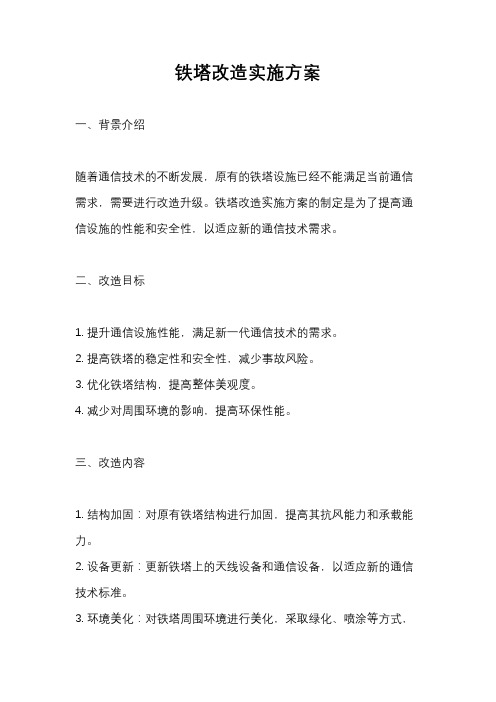 铁塔改造实施方案

一、背景介绍

随着通信技术的不断发展，原有的铁塔设施已经不能满足当前通信需求，需要进行改造升级。铁塔改造实施方案的制定是为了提高通信设施的性能和安全性，以适应新的通信技术需求。

二、改造目标

1. 提升通信设施性能，满足新一代通信技术的需求。
2. 提高铁塔的稳定性和安全性，减少事故风险。
3. 优化铁塔结构，提高整体美观度。
4. 减少对周围环境的影响，提高环保性能。

三、改造内容

1. 结构加固：对原有铁塔结构进行加固，提高其抗风能力和承载能力。
2. 设备更新：更新铁塔上的天线设备和通信设备，以适应新的通信技术标准。
3. 环境美化：对铁塔周围环境进行美化，采取绿化、喷涂等方式，